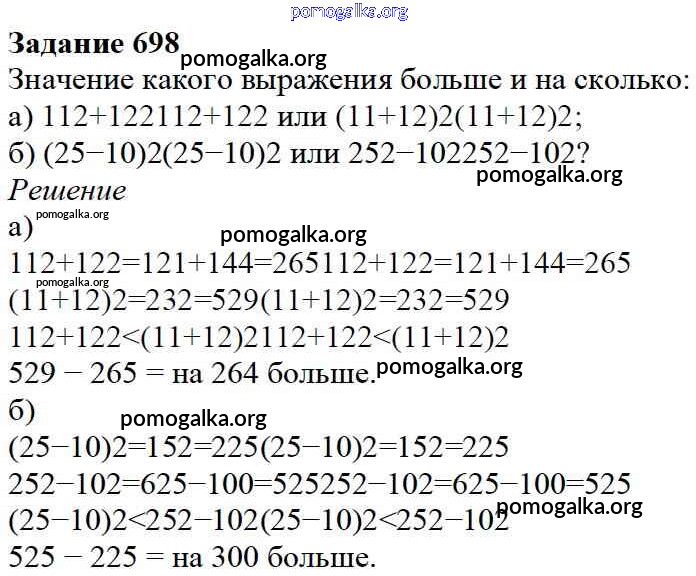 Задание 698

Значение какого выражения больше и на сколько:
а) 112+122112+122 или (11+12)2(11+12)2;
б) (25−10)2(25−10)2 или 252−102252−102?

Решение

а)
112+122=121+144=265112+122=121+144=265
(11+12)2=232=529(11+12)2=232=529
112+122<(11+12)2112+122<(11+12)2
529 − 265 = на 264 больше.

б)
(25−10)2=152=225(25−10)2=152=225
252−102=625−100=525252−102=625−100=525
(25−10)2<252−102(25−10)2<252−102
525 − 225 = на 300 больше.

pomogalka.org